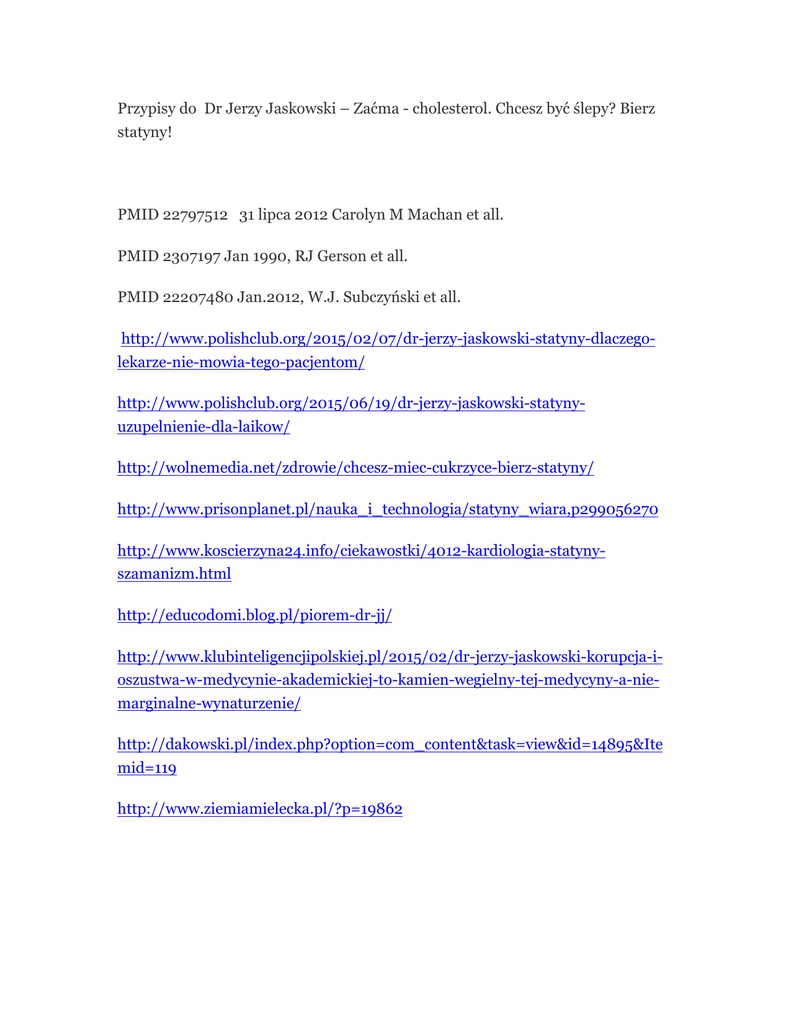 Przypisy do Dr Jerzy Jaskowski – Zaćma - cholesterol. Chcesz być ślepy? Bierz statyny!

PMID 22797512 31 lipca 2012 Carolyn M Machan et all.

PMID 2307197 Jan 1990, RJ Gerson et all.

PMID 22207480 Jan.2012, W.J. Subczyński et all.

http://www.polishclub.org/2015/02/07/dr-jerzy-jaskowski-statyny-dlaczego-lekarze-nie-mowia-tego-pacjentom/

http://www.polishclub.org/2015/06/19/dr-jerzy-jaskowski-statyny-uzupelnienie-dla-laikow/

http://wolnemedia.net/zdrowie/chcesz-miec-cukrzyce-bierz-statyny/

http://www.prisonplanet.pl/nauka_i_technologia/statyny_wiara,p299056270

http://www.koscierzyna24.info/ciekawostki/4012-kardiologia-statyny-szamanizm.html

http://educodomi.blog.pl/piorem-dr-jj/

http://www.klubinteligencjipolskiej.pl/2015/02/dr-jerzy-jaskowski-korupcja-i-oszustwa-w-medycynie-akademickiej-to-kamien-wegielny-tej-medycyny-a-nie-marginalne-wynaturzenie/

http://dakowski.pl/index.php?option=com_content&task=view&id=14895&Itemid=119

http://www.ziemiamielecka.pl/?p=19862